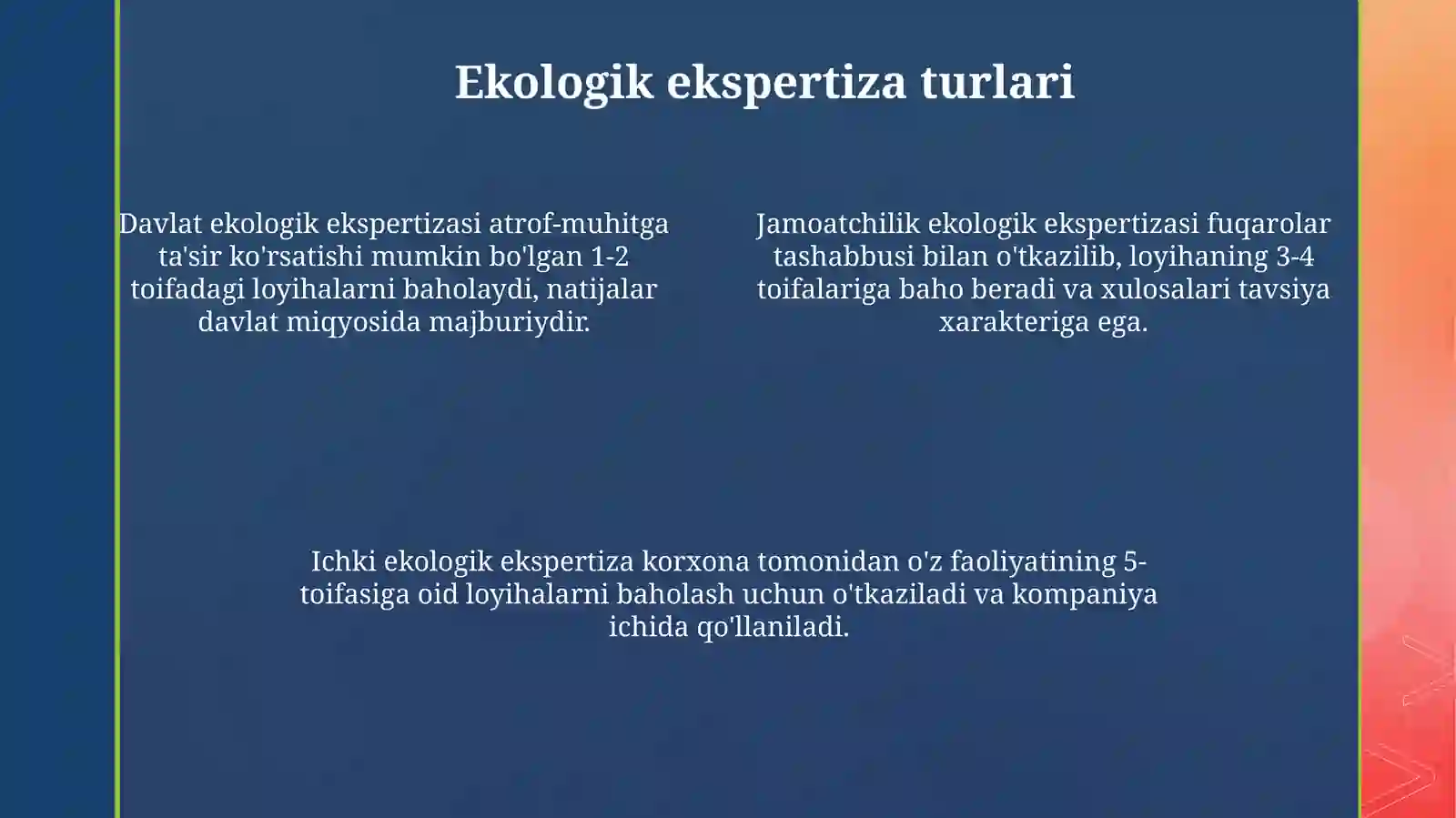 Ekologik ekspertiza turlari

Davlat ekologik ekspertizasi atrof-muhitga ta'sir ko'rsatishi mumkin bo'lgan 1-2 toifadagi loyihalarni baholaydi, natijalar davlat miqyosida majburiydir.

Jamoatchilik ekologik ekspertizasi fuqarolar tashabbusi bilan o'tkazilib, loyihaning 3-4 toifalariga baho beradi va xulosalari tavsiya xarakteriga ega.

Ichki ekologik ekspertiza korxona tomonidan o'z faoliyatining 5-toifasiga oid loyihalarni baholash uchun o'tkaziladi va kompaniya ichida qo'llaniladi.